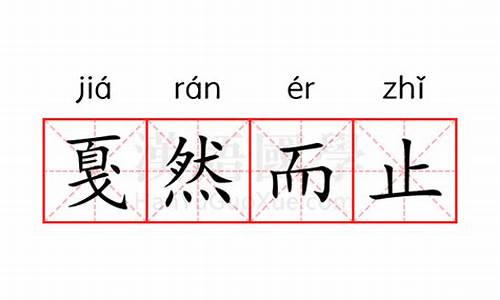 jiá rán ér zhǐ

戛然而止

漢語國學
HanYuGuoXue.com